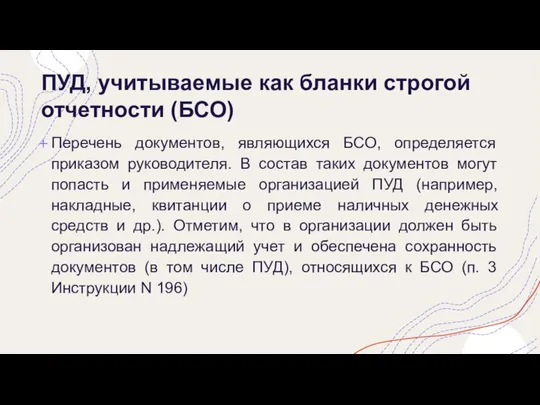 ПУД, учитываемые как бланки строгой отчетности (БСО)

+ Перечень документов, являющихся БСО, определяется приказом руководителя. В состав таких документов могут попасть и применяемые организацией ПУД (например, накладные, квитанции о приеме наличных денежных средств и др.). Отметим, что в организации должен быть организован надлежащий учет и обеспечена сохранность документов (в том числе ПУД), относящихся к БСО (п. 3 Инструкции N 196)